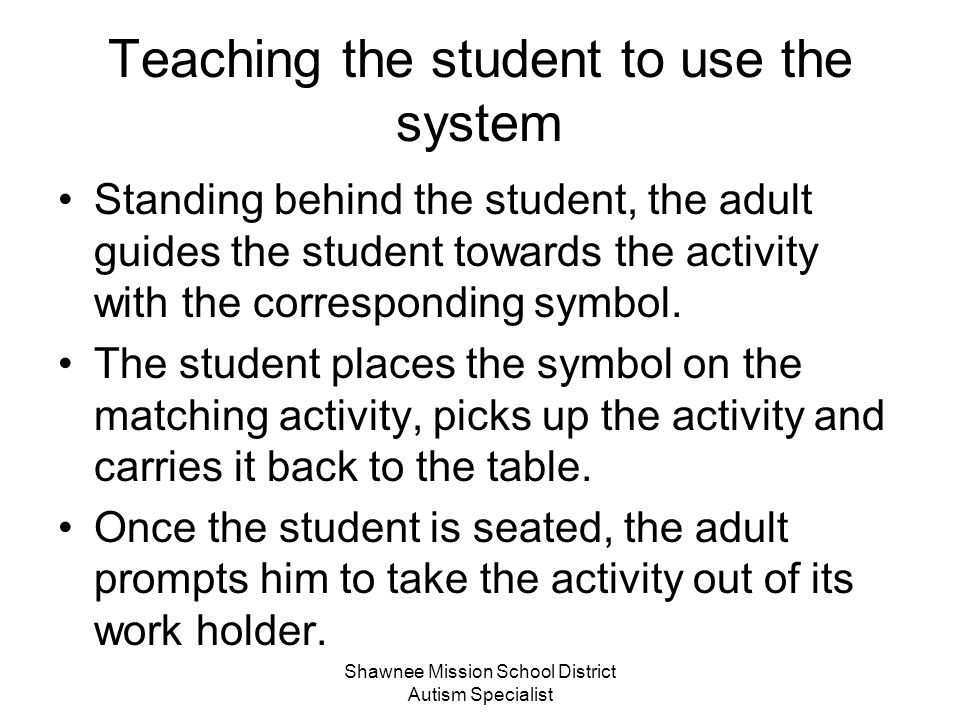 Teaching the student to use the system

• Standing behind the student, the adult guides the student towards the activity with the corresponding symbol.

• The student places the symbol on the matching activity, picks up the activity and carries it back to the table.

• Once the student is seated, the adult prompts him to take the activity out of its work holder.

Shawnee Mission School District
Autism Specialist